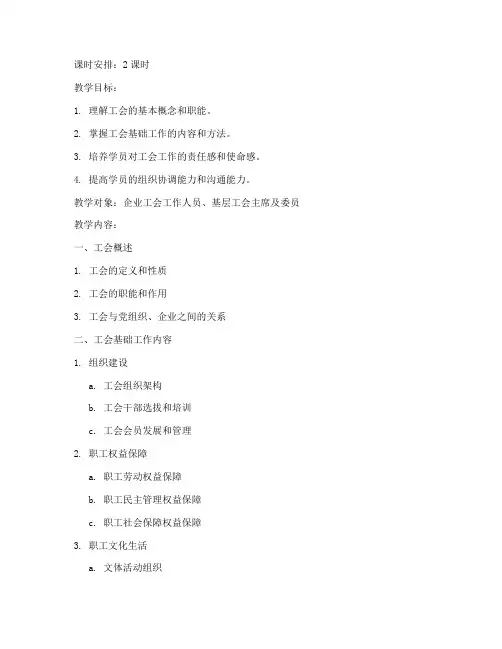 课时安排：2 课时

教学目标：

1. 理解工会的基本概念和职能。

2. 掌握工会基础工作的内容和方法。

3. 培养学员对工会工作的责任感和使命感。

4. 提高学员的组织协调能力和沟通能力。

教学对象：企业工会工作人员、基层工会主席及委员

教学内容：

一、工会概述

1. 工会的定义和性质

2. 工会的职能和作用

3. 工会与党组织、企业之间的关系

二、工会基础工作内容

1. 组织建设

a. 工会组织架构

b. 工会干部选拔和培训

c. 工会会员发展和管理

2. 职工权益保障

a. 职工劳动权益保障

b. 职工民主管理权益保障

c. 职工社会保障权益保障

3. 职工文化生活

a. 文体活动组织